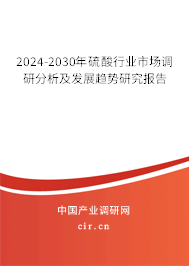 2024-2030年硫酸行业市场调研分析及发展趋势研究报告

中国产业调研网
cir.cn